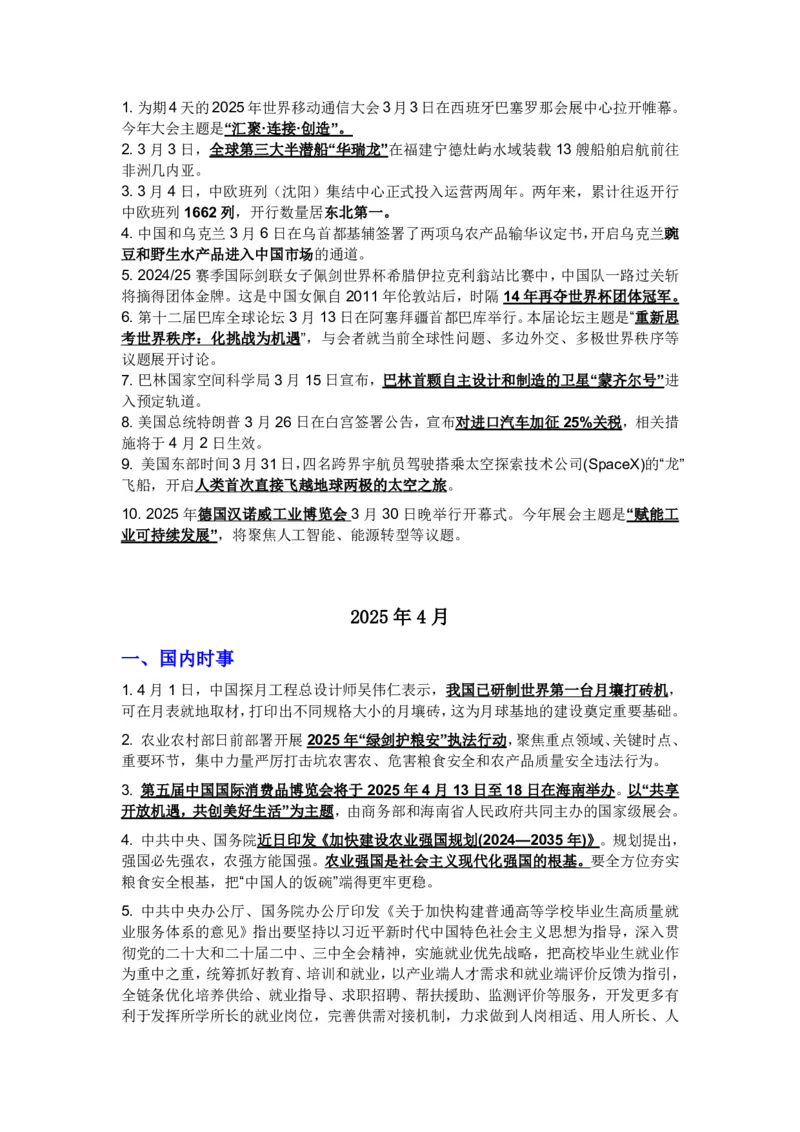 1. 为期4天的2025年世界移动通信大会3月3日在西班牙巴塞罗那会展中心拉开帷幕。今年大会主题是“汇聚·连接·创造”。

2. 3月3日，全球第三大半潜船“华瑞龙”在福建宁德灶屿水域装载13艘船舶启航前往非洲几内亚。

3. 3月4日，中欧班列（沈阳）集结中心正式投入运营两周年。两年来，累计往返开行中欧班列1662列，开行数量居东北第一。

4. 中国和乌克兰3月6日在乌首都基辅签署了两项乌农产品输华议定书，开启乌克兰豌豆和野生水产品进入中国市场的通道。

5. 2024/25赛季国际剑联女子佩剑世界杯希腊伊拉克利翁站比赛中，中国队一路过关斩将摘得团体金牌。这是中国女佩自2011年伦敦站后，时隔14年再夺世界杯团体冠军。

6. 第十二届巴库全球论坛3月13日在阿塞拜疆首都巴库举行。本届论坛主题是“重新思考世界秩序：化挑战为机遇”，与会者就当前全球性问题、多边外交、多极世界秩序等议题展开讨论。

7. 巴林国家空间科学局3月15日宣布，巴林首颗自主设计和制造的卫星“蒙齐尔号”进入预定轨道。

8. 美国总统特朗普3月26日在白宫签署公告，宣布对进口汽车加征25%关税，相关措施将于4月2日生效。

9. 美国东部时间3月31日，四名跨界宇航员驾驶搭乘太空探索技术公司(SpaceX)的“龙”飞船，开启人类首次直接飞越地球两极的太空之旅。

10. 2025年德国汉诺威工业博览会3月30日晚举行开幕式。今年展会主题是“赋能工业可持续发展”，将聚焦人工智能、能源转型等议题。

2025年4月

一、国内时事

1. 4月1日，中国探月工程总设计师吴伟仁表示，我国已研制世界第一台月壤打砖机，可在月表就地取材，打印出不同规格大小的月壤砖，这为月球基地的建设奠定重要基础。

2. 农业农村部日前部署开展2025年“绿剑护粮安”执法行动，聚焦重点领域、关键时点、重要环节，集中力量严厉打击坑农害农、危害粮食安全和农产品质量安全违法行为。

3. 第五届中国国际消费品博览会将于2025年4月13日至18日在海南举办。以“共享开放机遇，共创美好生活”为主题，由商务部和海南省人民政府共同主办的国家级展会。

4. 中共中央、国务院近日印发《加快建设农业强国规划(2024—2035年)》。规划提出，强国必先强农，农强方能国强。农业强国是社会主义现代化强国的根基。要全方位夯实粮食安全根基，把“中国人的饭碗”端得更牢更稳。

5. 中共中央办公厅、国务院办公厅印发《关于加快构建普通高等学校毕业生高质量就业服务体系的意见》指出要坚持以习近平新时代中国特色社会主义思想为指导，深入贯彻党的二十大和二十届二中、三中全会精神，实施就业优先战略，把高校毕业生就业作为重中之重，统筹抓好教育、培训和就业，以产业端人才需求和就业端评价反馈为指引，全链条优化培养供给、就业指导、求职招聘、帮扶援助、监测评价等服务，开发更多有利于发挥所学所长的就业岗位，完善供需对接机制，力求做到人岗相适、用人所长、人